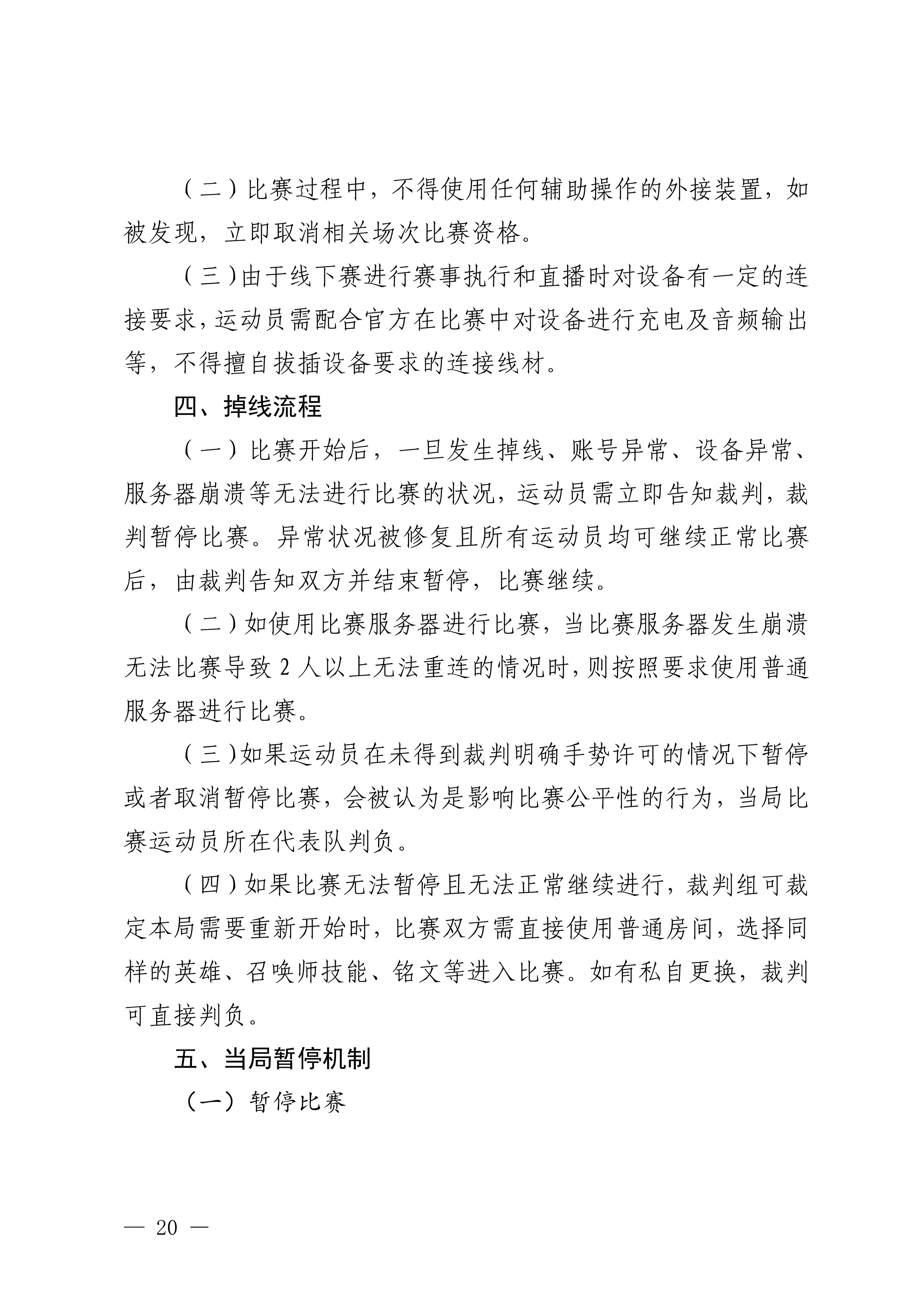 （二）比赛过程中，不得使用任何辅助操作的外接装置，如被发现，立即取消相关场次比赛资格。

（三）由于线下赛进行赛事执行和直播时对设备有一定的连接要求，运动员需配合官方在比赛中对设备进行充电及音频输出等，不得擅自拔插设备要求的连接线材。

四、掉线流程

（一）比赛开始后，一旦发生掉线、账号异常、设备异常、服务器崩溃等无法进行比赛的状况，运动员需立即告知裁判，裁判暂停比赛。异常状况被修复且所有运动员均可继续正常比赛后，由裁判告知双方并结束暂停，比赛继续。

（二）如使用比赛服务器进行比赛，当比赛服务器发生崩溃无法比赛导致 2 人以上无法重连的情况时，则按照要求使用普通服务器进行比赛。

（三）如果运动员在未得到裁判明确手势许可的情况下暂停或者取消暂停比赛，会被认为是影响比赛公平性的行为，当局比赛运动员所在代表队判负。

（四）如果比赛无法暂停且无法正常继续进行，裁判组可裁定本局需要重新开始时，比赛双方需直接使用普通房间，选择同样的英雄、召唤师技能、铭文等进入比赛。如有私自更换，裁判可直接判负。

五、当局暂停机制

（一）暂停比赛

— 20 —